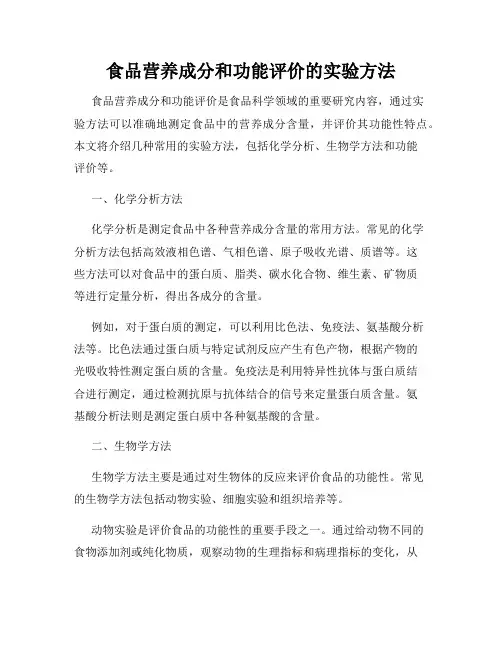 食品营养成分和功能评价的实验方法

食品营养成分和功能评价是食品科学领域的重要研究内容，通过实验方法可以准确地测定食品中的营养成分含量，并评价其功能性特点。本文将介绍几种常用的实验方法，包括化学分析、生物学方法和功能评价等。

一、化学分析方法

化学分析是测定食品中各种营养成分含量的常用方法。常见的化学分析方法包括高效液相色谱、气相色谱、原子吸收光谱、质谱等。这些方法可以对食品中的蛋白质、脂类、碳水化合物、维生素、矿物质等进行定量分析，得出各成分的含量。

例如，对于蛋白质的测定，可以利用比色法、免疫法、氨基酸分析法等。比色法通过蛋白质与特定试剂反应产生有色产物，根据产物的光吸收特性测定蛋白质的含量。免疫法是利用特异性抗体与蛋白质结合进行测定，通过检测抗原与抗体结合的信号来定量蛋白质含量。氨基酸分析法则是测定蛋白质中各种氨基酸的含量。

二、生物学方法

生物学方法主要是通过对生物体的反应来评价食品的功能性。常见的生物学方法包括动物实验、细胞实验和组织培养等。

动物实验是评价食品的功能性的重要手段之一。通过给动物不同的食物添加剂或纯化物质，观察动物的生理指标和病理指标的变化，从